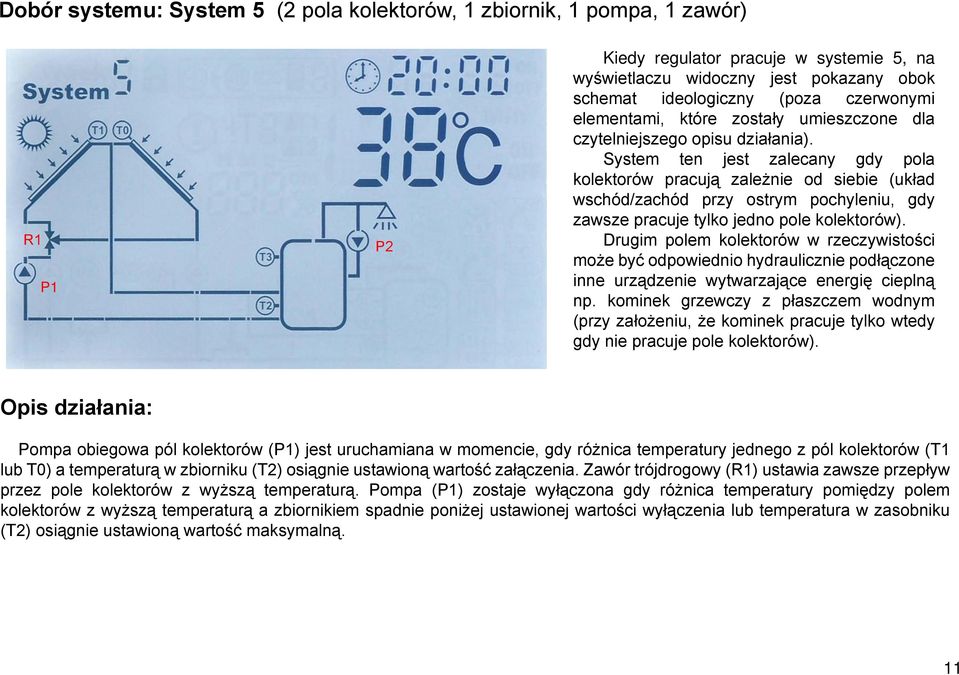 Dobór systemu: System 5 (2 pola kolektorów, 1 zbiornik, 1 pompa, 1 zawór)

System 5

20:00

38°C

T1 T0

R1

P1

T3

T2

P2

Kiedy regulator pracuje w systemie 5, na wyświetlaczu widoczny jest pokazany obok schemat ideologiczny (poza czerwonymi elementami, które zostały umieszczone dla czytelniejszego opisu działania).

System ten jest zalecany gdy pola kolektorów pracują zależnie od siebie (układ wschód/zachód przy ostrym pochyleniu, gdy zawsze pracuje tylko jedno pole kolektorów).

Drugim polem kolektorów w rzeczywistości może być odpowiednio hydraulicznie podłączone inne urządzenie wytwarzające energię cieplną np. kominek grzewczy z płaszczem wodnym (przy założeniu, że kominek pracuje tylko wtedy gdy nie pracuje pole kolektorów).

Opis działania:

Pompa obiegowa pól kolektorów (P1) jest uruchamiana w momencie, gdy różnica temperatury jednego z pól kolektorów (T1 lub T0) a temperaturą w zbiorniku (T2) osiągnie ustawioną wartość załączenia. Zawór trójdrogowy (R1) ustawia zawsze przepływ przez pole kolektorów z wyższą temperaturą. Pompa (P1) zostaje wyłączona gdy różnica temperatury pomiędzy polem kolektorów z wyższą temperaturą a zbiornikiem spadnie poniżej ustawionej wartości wyłączenia lub temperatura w zasobniku (T2) osiągnie ustawioną wartość maksymalną.

11